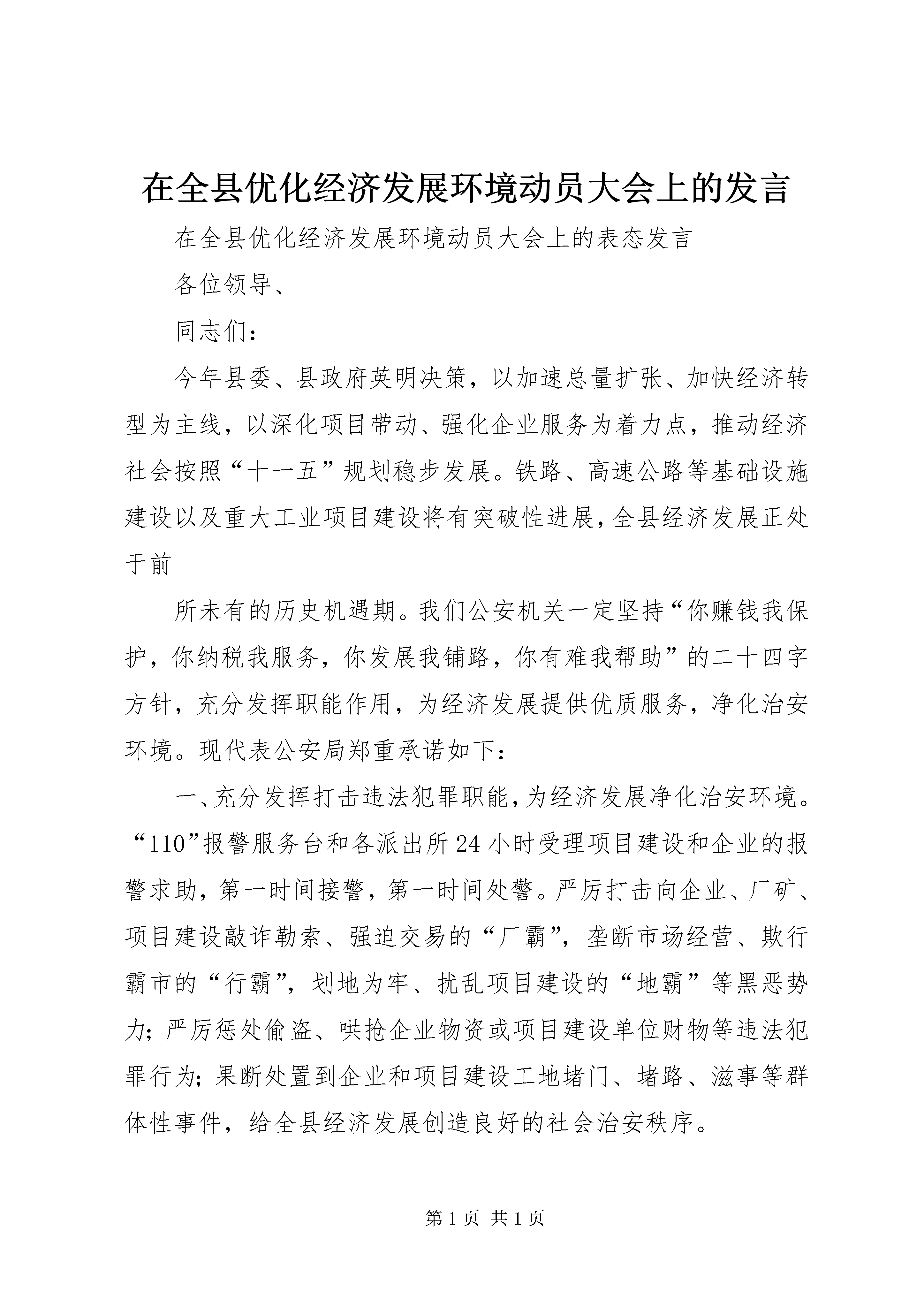 在全县优化经济发展环境动员大会上的发言

在全县优化经济发展环境动员大会上的表态发言

各位领导、

同志们：

今年县委、县政府英明决策，以加速总量扩张、加快经济转型为主线，以深化项目带动、强化企业服务为着力点，推动经济社会按照“十一五”规划稳步发展。铁路、高速公路等基础设施建设以及重大工业项目建设将有突破性进展，全县经济发展正处于前

所未有的历史机遇期。我们公安机关一定坚持“你赚钱我保护，你纳税我服务，你发展我铺路，你有难我帮助”的二十四字方针，充分发挥职能作用，为经济发展提供优质服务，净化治安环境。现代表公安局郑重承诺如下：

一、充分发挥打击违法犯罪职能，为经济发展净化治安环境。“110”报警服务台和各派出所24小时受理项目建设和企业的报警求助，第一时间接警，第一时间处警。严厉打击向企业、厂矿、项目建设敲诈勒索、强迫交易的“厂霸”，垄断市场经营、欺行霸市的“行霸”，划地为牢、扰乱项目建设的“地霸”等黑恶势力；严厉惩处偷盗、哄抢企业物资或项目建设单位财物等违法犯罪行为；果断处置到企业和项目建设工地堵门、堵路、滋事等群体性事件，给全县经济发展创造良好的社会治安秩序。

第1页 共1页